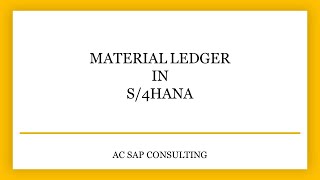 MATERIAL LEDGER
IN
S/4HANA

AC SAP CONSULTING